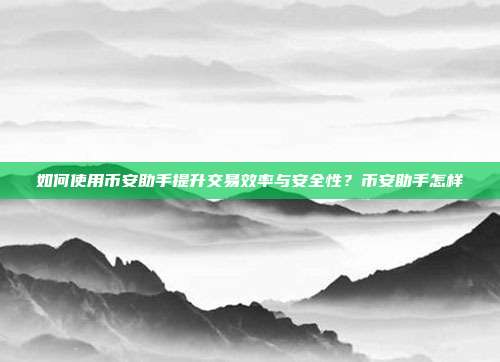 如何使用币安助手提升交易效率与安全性？币安助手怎样